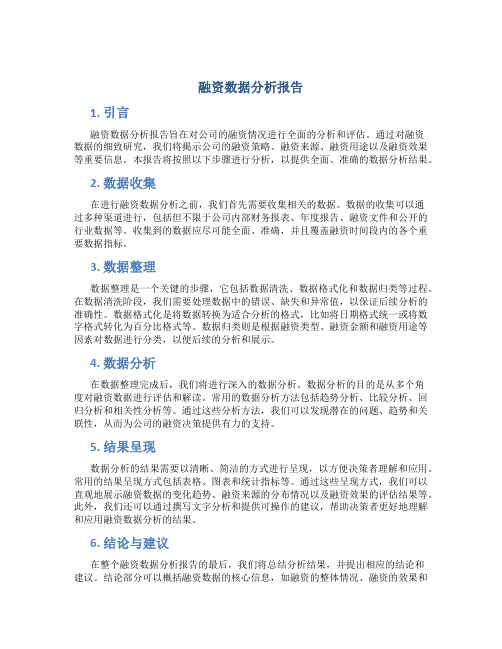 融资数据分析报告

1. 引言

融资数据分析报告旨在对公司的融资情况进行全面的分析和评估。通过对融资数据的细致研究，我们将揭示公司的融资策略、融资来源、融资用途以及融资效果等重要信息。本报告将按照以下步骤进行分析，以提供全面、准确的数据分析结果。

2. 数据收集

在进行融资数据分析之前，我们首先需要收集相关的数据。数据的收集可以通过多种渠道进行，包括但不限于公司内部财务报表、年度报告、融资文件和公开的行业数据等。收集到的数据应尽可能全面、准确，并且覆盖融资时间段内的各个重要数据指标。

3. 数据整理

数据整理是一个关键的步骤，它包括数据清洗、数据格式化和数据归类等过程。在数据清洗阶段，我们需要处理数据中的错误、缺失和异常值，以保证后续分析的准确性。数据格式化是将数据转换为适合分析的格式，比如将日期格式统一或将数字格式转化为百分比格式等。数据归类则是根据融资类型、融资金额和融资用途等因素对数据进行分类，以便后续的分析和展示。

4. 数据分析

在数据整理完成后，我们将进行深入的数据分析。数据分析的目的是从多个角度对融资数据进行评估和解读。常用的数据分析方法包括趋势分析、比较分析、回归分析和相关性分析等。通过这些分析方法，我们可以发现潜在的问题、趋势和关联性，从而为公司的融资决策提供有力的支持。

5. 结果呈现

数据分析的结果需要以清晰、简洁的方式进行呈现，以方便决策者理解和应用。常用的结果呈现方式包括表格、图表和统计指标等。通过这些呈现方式，我们可以直观地展示融资数据的变化趋势、融资来源的分布情况以及融资效果的评估结果等。此外，我们还可以通过撰写文字分析和提供可操作的建议，帮助决策者更好地理解和应用融资数据分析的结果。

6. 结论与建议

在整个融资数据分析报告的最后，我们将总结分析结果，并提出相应的结论和建议。结论部分可以概括融资数据的核心信息，如融资的整体情况、融资的效果和